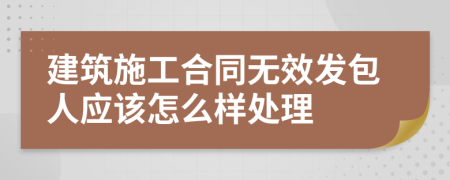 建筑施工合同无效发包人应该怎么样处理